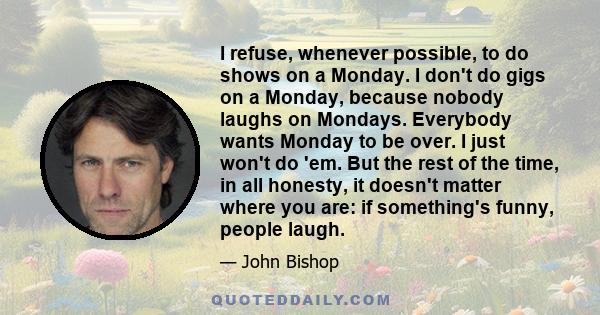 I refuse, whenever possible, to do shows on a Monday. I don't do gigs on a Monday, because nobody laughs on Mondays. Everybody wants Monday to be over. I just won't do 'em. But the rest of the time, in all honesty, it doesn't matter where you are: if something's funny, people laugh.

— John Bishop

QUOTEDDAILY.COM